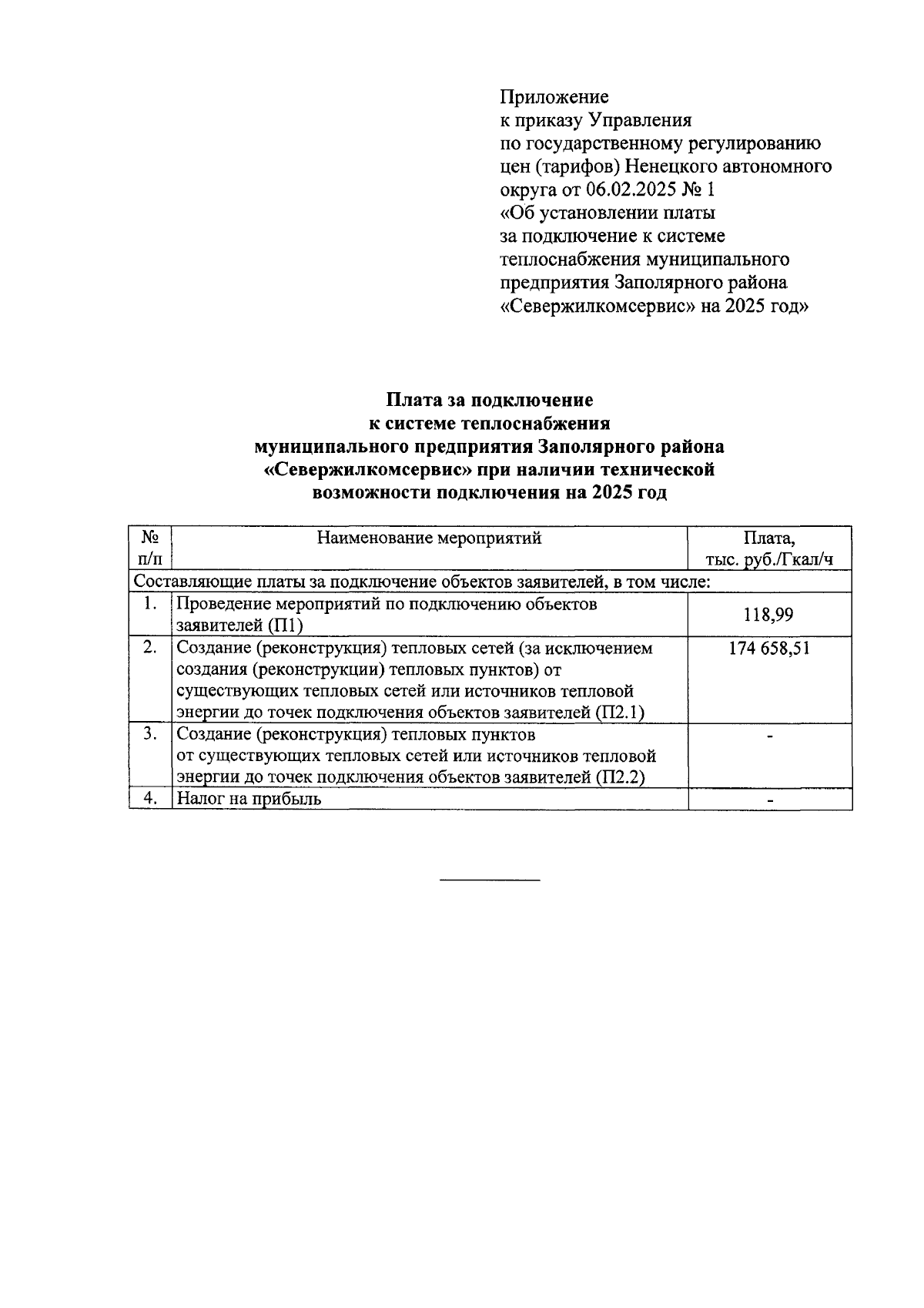 Приложение
к приказу Управления
по государственному регулированию
цен (тарифов) Ненецкого автономного
округа от 06.02.2025 № 1
«Об установлении платы
за подключение к системе
теплоснабжения муниципального
предприятия Заполярного района
«Севержилкомсервис» на 2025 год»

Плата за подключение
к системе теплоснабжения
муниципального предприятия Заполярного района
«Севержилкомсервис» при наличии технической
возможности подключения на 2025 год

| № п/п | Наименование мероприятий | Плата, тыс. руб./Гкал/ч |
|---|---|---|
| Составляющие платы за подключение объектов заявителей, в том числе: | | |
| 1. | Проведение мероприятий по подключению объектов заявителей (П1) | 118,99 |
| 2. | Создание (реконструкция) тепловых сетей (за исключением создания (реконструкции) тепловых пунктов) от существующих тепловых сетей или источников тепловой энергии до точек подключения объектов заявителей (П2.1) | 174 658,51 |
| 3. | Создание (реконструкция) тепловых пунктов от существующих тепловых сетей или источников тепловой энергии до точек подключения объектов заявителей (П2.2) | - |
| 4. | Налог на прибыль | - |